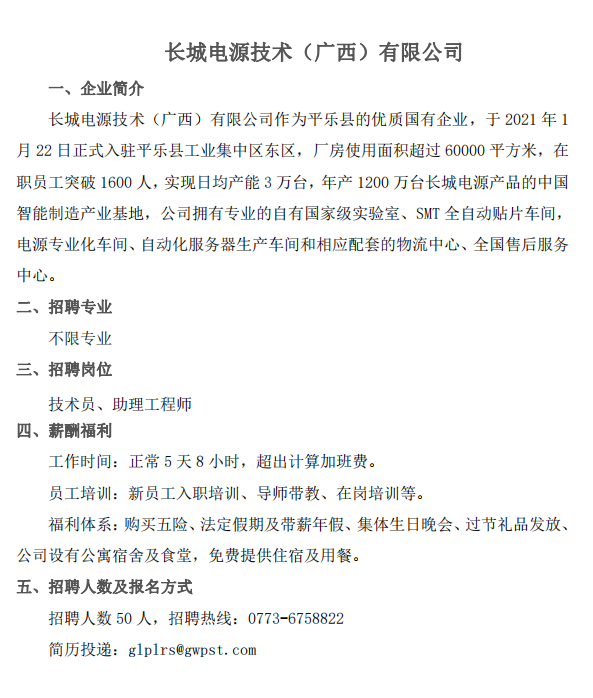 长城电源技术（广西）有限公司

一、企业简介

长城电源技术（广西）有限公司作为平乐县的优质国有企业，于 2021 年 1 月 22 日正式入驻平乐县工业集中区东区，厂房使用面积超过 60000 平方米，在职员工突破 1600 人，实现日均产能 3 万台，年产 1200 万台长城电源产品的中国智能制造产业基地，公司拥有专业的自有国家级实验室、SMT 全自动贴片车间，电源专业化车间、自动化服务器生产车间和相应配套的物流中心、全国售后服务中心。

二、招聘专业

不限专业

三、招聘岗位

技术员、助理工程师

四、薪酬福利

工作时间：正常 5 天 8 小时，超出计算加班费。

员工培训：新员工入职培训、导师带教、在岗培训等。

福利体系：购买五险、法定假期及带薪年假、集体生日晚会、过节礼品发放、公司设有公寓宿舍及食堂，免费提供住宿及用餐。

五、招聘人数及报名方式

招聘人数 50 人，招聘热线：0773-6758822

简历投递：glplrs@gwpst.com